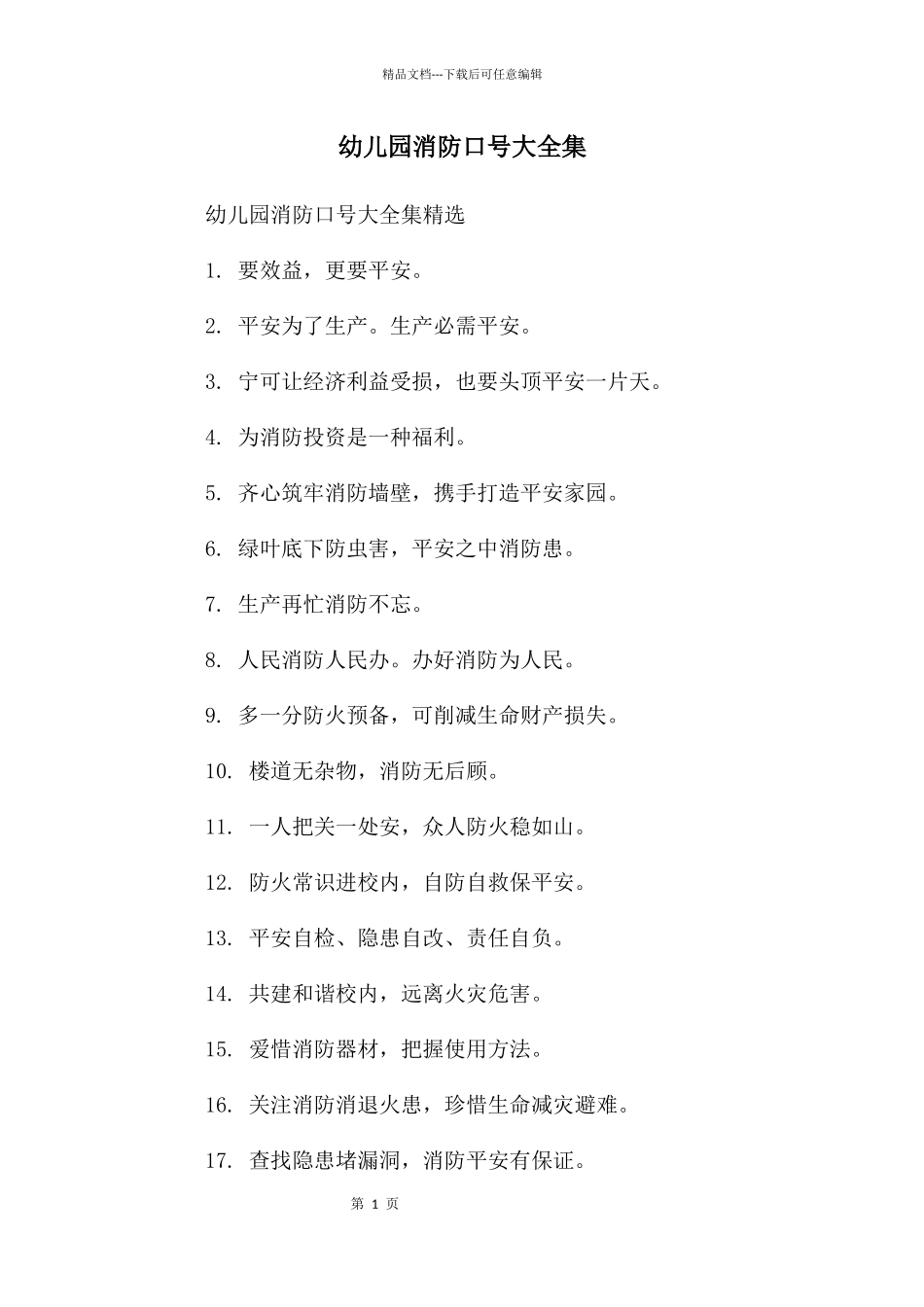 精品文档---下载后可任意编辑

幼儿园消防口号大全集

幼儿园消防口号大全集精选

1. 要效益，更要平安。

2. 平安为了生产。生产必需平安。

3. 宁可让经济利益受损，也要头顶平安一片天。

4. 为消防投资是一种福利。

5. 齐心筑牢消防墙壁，携手打造平安家园。

6. 绿叶底下防虫害，平安之中消防患。

7. 生产再忙消防不忘。

8. 人民消防人民办。办好消防为人民。

9. 多一分防火预备，可削减生命财产损失。

10. 楼道无杂物，消防无后顾。

11. 一人把关一处安，众人防火稳如山。

12. 防火常识进校内，自防自救保平安。

13. 平安自检、隐患自改、责任自负。

14. 共建和谐校内，远离火灾危害。

15. 爱惜消防器材，把握使用方法。

16. 关注消防消退火患，珍惜生命减灾避难。

17. 查找隐患堵漏洞，消防平安有保证。

第 1 页